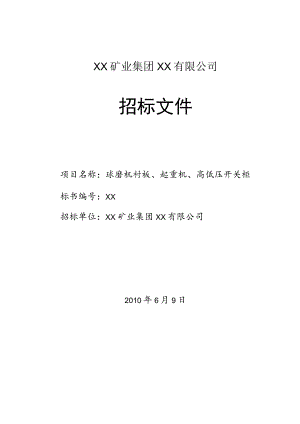 XX矿业集团XX有限公司

招标文件

项目名称：球磨机衬板、起重机、高低压开关柜

标书编号：XX

招标单位：XX矿业集团XX有限公司

2010年6月9日